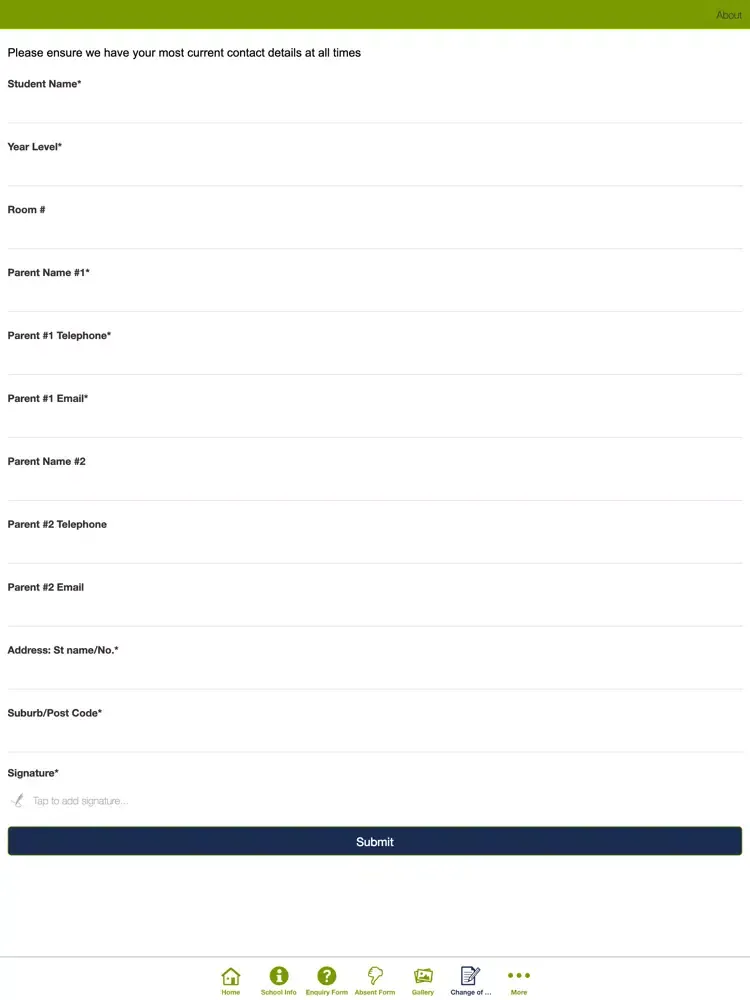 About

Please ensure we have your most current contact details at all times

Student Name*

Year Level*

Room #

Parent Name #1*

Parent #1 Telephone*

Parent #1 Email*

Parent Name #2

Parent #2 Telephone

Parent #2 Email

Address: St name/No.*

Suburb/Post Code*

Signature*

Tap to add signature...

Submit

Home School Info Enquiry Form Absent Form Gallery Change of ... More